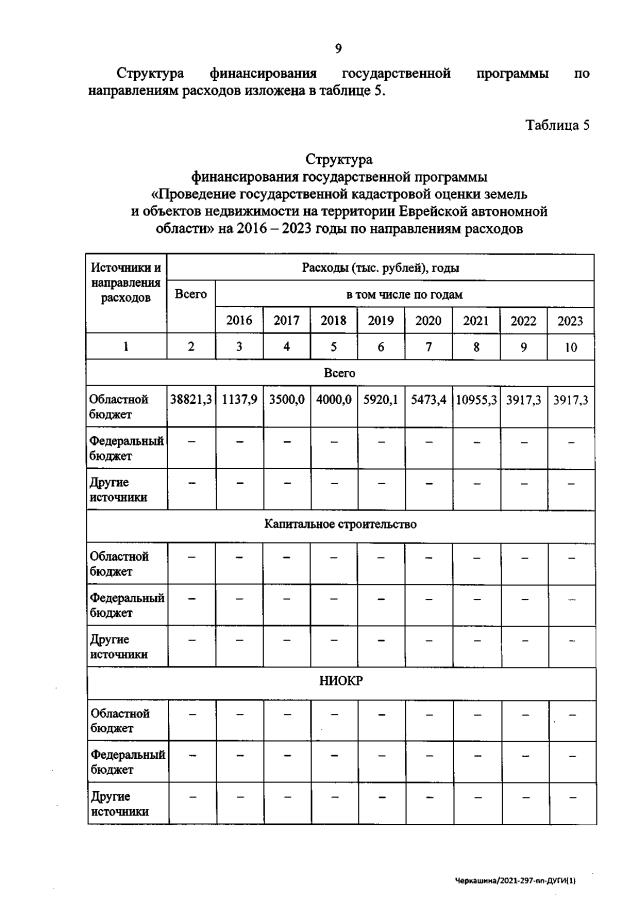 9

Структура финансирования государственной программы по направлениям расходов изложена в таблице 5.

Таблица 5

Структура
финансирования государственной программы
«Проведение государственной кадастровой оценки земель и объектов недвижимости на территории Еврейской автономной области» на 2016 – 2023 годы по направлениям расходов

| Источники и направления расходов | Расходы (тыс. рублей), годы | | | | | | | | |
|---|---|---|---|---|---|---|---|---|---|
| | Всего | в том числе по годам | | | | | | | |
| | | 2016 | 2017 | 2018 | 2019 | 2020 | 2021 | 2022 | 2023 |
| 1 | 2 | 3 | 4 | 5 | 6 | 7 | 8 | 9 | 10 |
| Всего | | | | | | | | | |
| Областной бюджет | 38821,3 | 1137,9 | 3500,0 | 4000,0 | 5920,1 | 5473,4 | 10955,3 | 3917,3 | 3917,3 |
| Федеральный бюджет | – | – | – | – | – | – | – | – | – |
| Другие источники | – | – | – | – | – | – | – | – | – |
| Капитальное строительство | | | | | | | | | |
| Областной бюджет | – | – | – | – | – | – | – | – | – |
| Федеральный бюджет | – | – | – | – | – | – | – | – | – |
| Другие источники | – | – | – | – | – | – | – | – | – |
| НИОКР | | | | | | | | | |
| Областной бюджет | – | – | – | – | – | – | – | – | – |
| Федеральный бюджет | – | – | – | – | – | – | – | – | – |
| Другие источники | – | – | – | – | – | – | – | – | – |

Черкашина/2021-297-пп-ДУГИ(1)